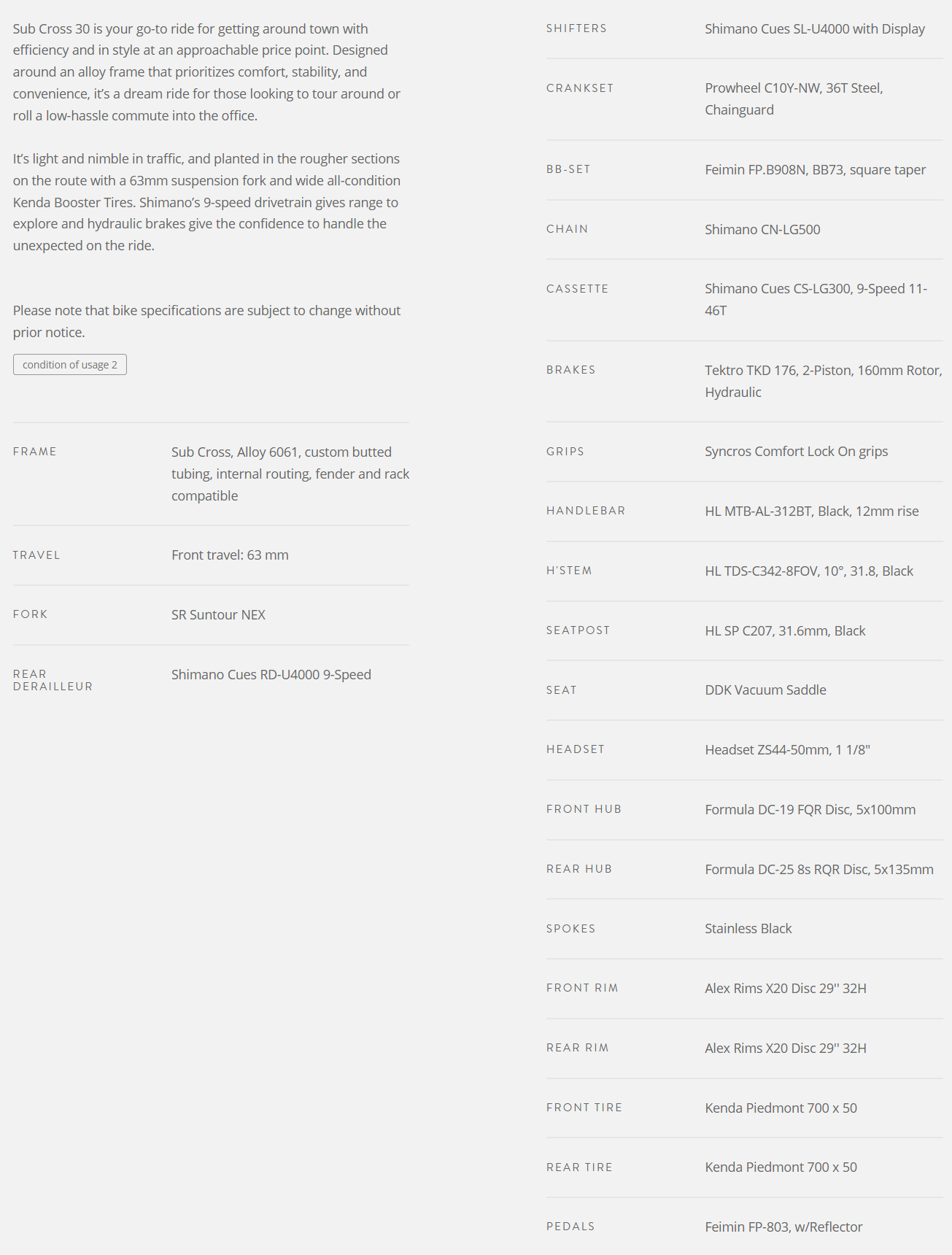 Sub Cross 30 is your go-to ride for getting around town with efficiency and in style at an approachable price point. Designed around an alloy frame that prioritizes comfort, stability, and convenience, it's a dream ride for those looking to tour around or roll a low-hassle commute into the office.

It's light and nimble in traffic, and planted in the rougher sections on the route with a 63mm suspension fork and wide all-condition Kenda Booster Tires. Shimano's 9-speed drivetrain gives range to explore and hydraulic brakes give the confidence to handle the unexpected on the ride.

Please note that bike specifications are subject to change without prior notice.

condition of usage 2

| | |
|---|---|
| FRAME | Sub Cross, Alloy 6061, custom butted tubing, internal routing, fender and rack compatible |
| TRAVEL | Front travel: 63 mm |
| FORK | SR Suntour NEX |
| REAR DERAILLEUR | Shimano Cues RD-U4000 9-Speed |

| | |
|---|---|
| SHIFTERS | Shimano Cues SL-U4000 with Display |
| CRANKSET | Prowheel C10Y-NW, 36T Steel, Chainguard |
| BB-SET | Feimin FP.B908N, BB73, square taper |
| CHAIN | Shimano CN-LG500 |
| CASSETTE | Shimano Cues CS-LG300, 9-Speed 11-46T |
| BRAKES | Tektro TKD 176, 2-Piston, 160mm Rotor, Hydraulic |
| GRIPS | Syncros Comfort Lock On grips |
| HANDLEBAR | HL MTB-AL-312BT, Black, 12mm rise |
| H'STEM | HL TDS-C342-8FOV, 10°, 31.8, Black |
| SEATPOST | HL SP C207, 31.6mm, Black |
| SEAT | DDK Vacuum Saddle |
| HEADSET | Headset ZS44-50mm, 1 1/8" |
| FRONT HUB | Formula DC-19 FQR Disc, 5x100mm |
| REAR HUB | Formula DC-25 8s RQR Disc, 5x135mm |
| SPOKES | Stainless Black |
| FRONT RIM | Alex Rims X20 Disc 29" 32H |
| REAR RIM | Alex Rims X20 Disc 29" 32H |
| FRONT TIRE | Kenda Piedmont 700 x 50 |
| REAR TIRE | Kenda Piedmont 700 x 50 |
| PEDALS | Feimin FP-803, w/Reflector |